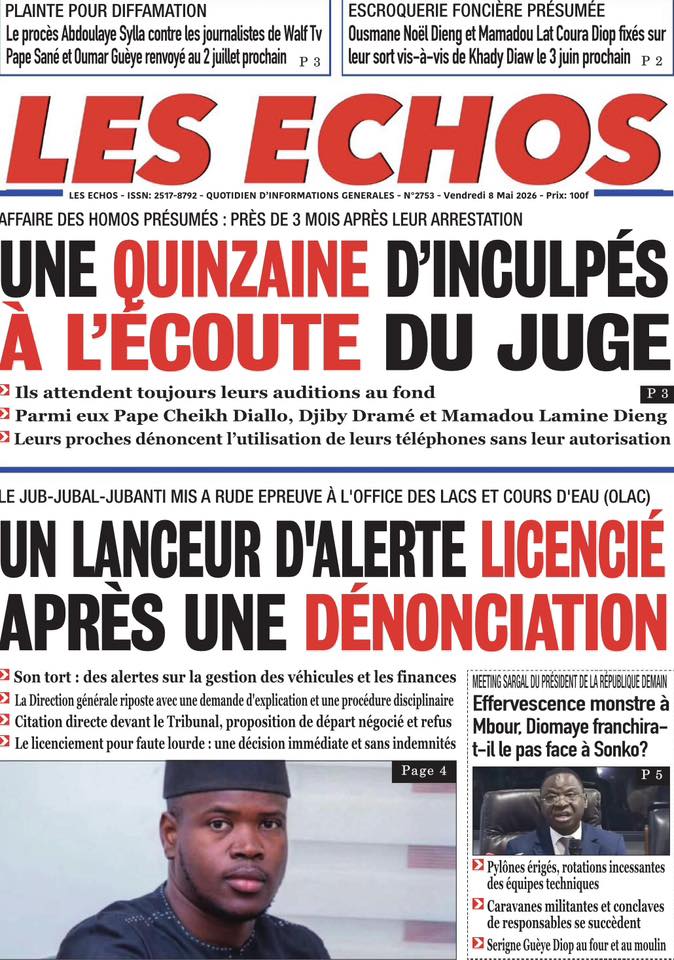 PLAINTE POUR DIFFAMATION
Le procès Abdoulaye Sylla contre les journalistes de Walf Tv Pape Sané et Oumar Guèye renvoyé au 2 juillet prochain P 3

ESCROQUERIE FONCIÈRE PRÉSUMÉE
Ousmane Noël Dieng et Mamadou Lat Coura Diop fixés sur leur sort vis-à-vis de Khady Diaw le 3 juin prochain P 2

LES ECHOS

LES ECHOS - ISSN: 2517-8792 - QUOTIDIEN D'INFORMATIONS GENERALES - N°2753 - Vendredi 8 Mai 2026 - Prix: 100f

AFFAIRE DES HOMOS PRÉSUMÉS : PRÈS DE 3 MOIS APRÈS LEUR ARRESTATION

UNE QUINZAINE D'INCULPÉS À L'ÉCOUTE DU JUGE

Ils attendent toujours leurs auditions au fond P 3
Parmi eux Pape Cheikh Diallo, Djiby Dramé et Mamadou Lamine Dieng
Leurs proches dénoncent l'utilisation de leurs téléphones sans leur autorisation

LE JUB-JUBAL-JUBANTI MIS A RUDE EPREUVE À L'OFFICE DES LACS ET COURS D'EAU (OLAC)

UN LANCEUR D'ALERTE LICENCIÉ APRÈS UNE DÉNONCIATION

Son tort : des alertes sur la gestion des véhicules et les finances
La Direction générale riposte avec une demande d'explication et une procédure disciplinaire
Citation directe devant le Tribunal, proposition de départ négocié et refus
Le licenciement pour faute lourde : une décision immédiate et sans indemnités

Page 4

MEETING SARGAL DU PRÉSIDENT DE LA RÉPUBLIQUE DEMAIN
Effervescence monstre à Mbour, Diomaye franchira-t-il le pas face à Sonko?

P 5

Pylônes érigés, rotations incessantes des équipes techniques
Caravanes militantes et conclaves de responsables se succèdent
Serigne Guèye Diop au four et au moulin